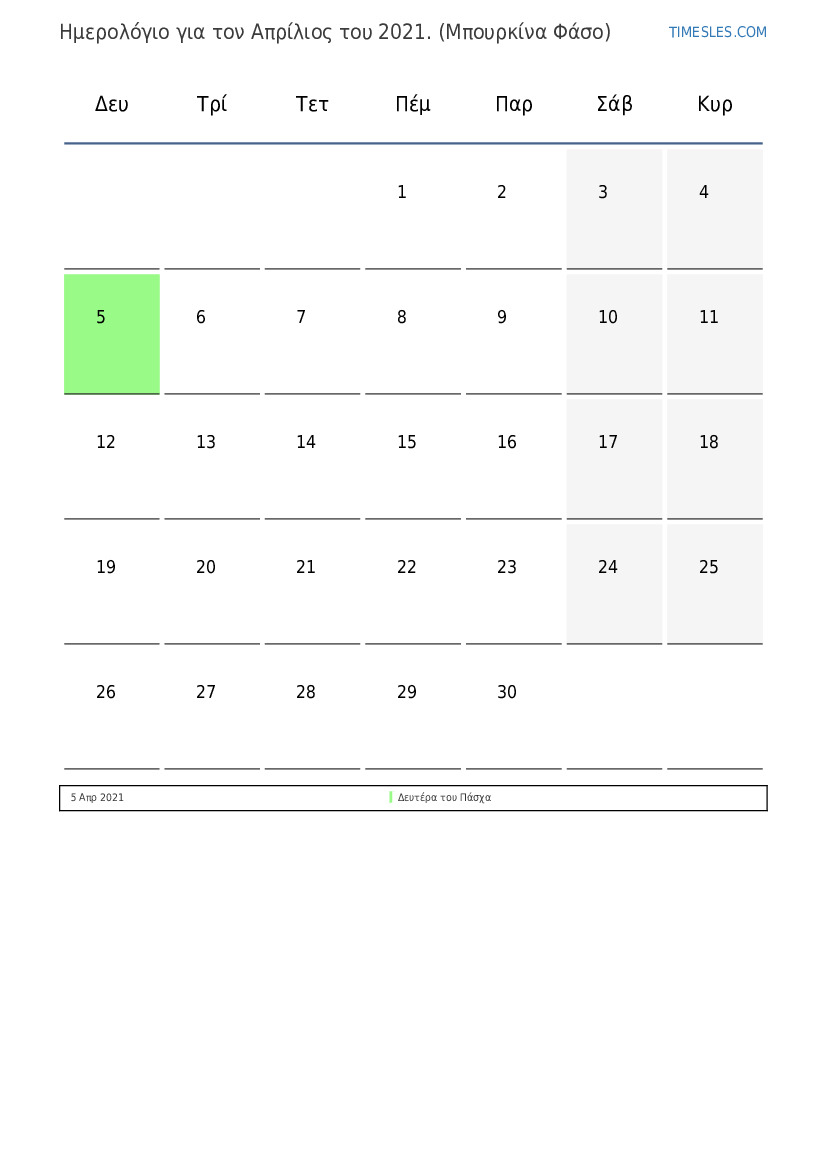 Ημερολόγιο για τον Απρίλιος του 2021. (Μπουρκίνα Φάσο)

TIMESLES.COM

| Δευ | Τρί | Τετ | Πέμ | Παρ | Σάβ | Κυρ |
|---|---|---|---|---|---|---|
| | | | 1 | 2 | 3 | 4 |
| 5 | 6 | 7 | 8 | 9 | 10 | 11 |
| 12 | 13 | 14 | 15 | 16 | 17 | 18 |
| 19 | 20 | 21 | 22 | 23 | 24 | 25 |
| 26 | 27 | 28 | 29 | 30 | | |

5 Απρ 2021 Δευτέρα του Πάσχα